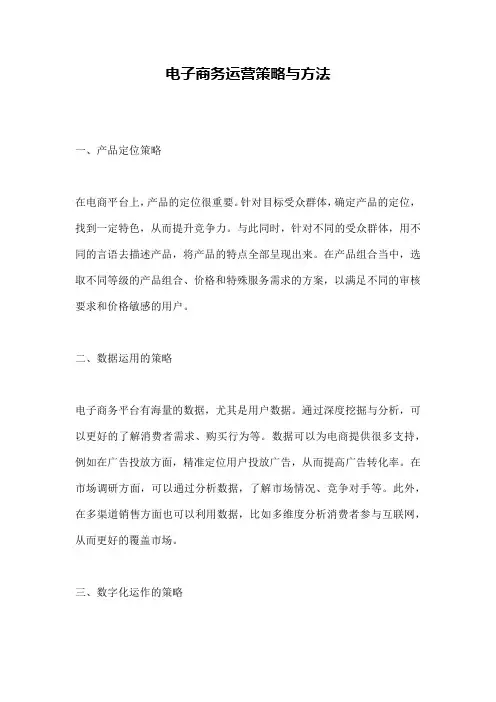 电子商务运营策略与方法

一、产品定位策略

在电商平台上，产品的定位很重要。针对目标受众群体，确定产品的定位，找到一定特色，从而提升竞争力。与此同时，针对不同的受众群体，用不同的言语去描述产品，将产品的特点全部呈现出来。在产品组合当中，选取不同等级的产品组合、价格和特殊服务需求的方案，以满足不同的审核要求和价格敏感的用户。

二、数据运用的策略

电子商务平台有海量的数据，尤其是用户数据。通过深度挖掘与分析，可以更好的了解消费者需求、购买行为等。数据可以为电商提供很多支持，例如在广告投放方面，精准定位用户投放广告，从而提高广告转化率。在市场调研方面，可以通过分析数据，了解市场情况、竞争对手等。此外，在多渠道销售方面也可以利用数据，比如多维度分析消费者参与互联网，从而更好的覆盖市场。

三、数字化运作的策略